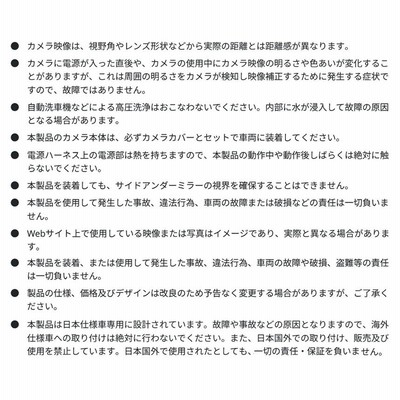 ● カメラ映像は、視野角やレンズ形状などから実際の距離とは距離感が異なります。

● カメラに電源が入った直後や、カメラの使用中にカメラ映像の明るさや色あいが変化することがありますが、これは周囲の明るさをカメラが検知し映像補正するために発生する症状ですので、故障ではありません。

● 自動洗車機などによる高圧洗浄はおこなわないでください。内部に水が浸入して故障の原因となる場合があります。

● 本製品のカメラ本体は、必ずカメラカバーとセットで車両に装着してください。

● 電源ハーネス上の電源部は熱を持ちますので、本製品の動作中や動作後しばらくは絶対に触らないでください。

● 本製品を装着しても、サイドアンダーミラーの視界を確保することはできません。

● 本製品を使用して発生した事故、違法行為、車両の故障または破損などの責任は一切負いません。

● Webサイト上で使用している映像または写真はイメージであり、実際と異なる場合があります。

● 本製品を装着、または使用して発生した事故、違法行為、車両の故障や破損、盗難等の責任は一切負いません。

● 製品の仕様、価格及びデザインは改良のため予告なく変更する場合がありますが、ご了承ください。

● 本製品は日本仕様車専用に設計されています。故障や事故などの原因となりますので、海外仕様車への取り付けは絶対に行わないでください。また、日本国外での取り付け、販売及び使用を禁止しています。日本国外で使用されたとしても、一切の責任・保証を負いません。